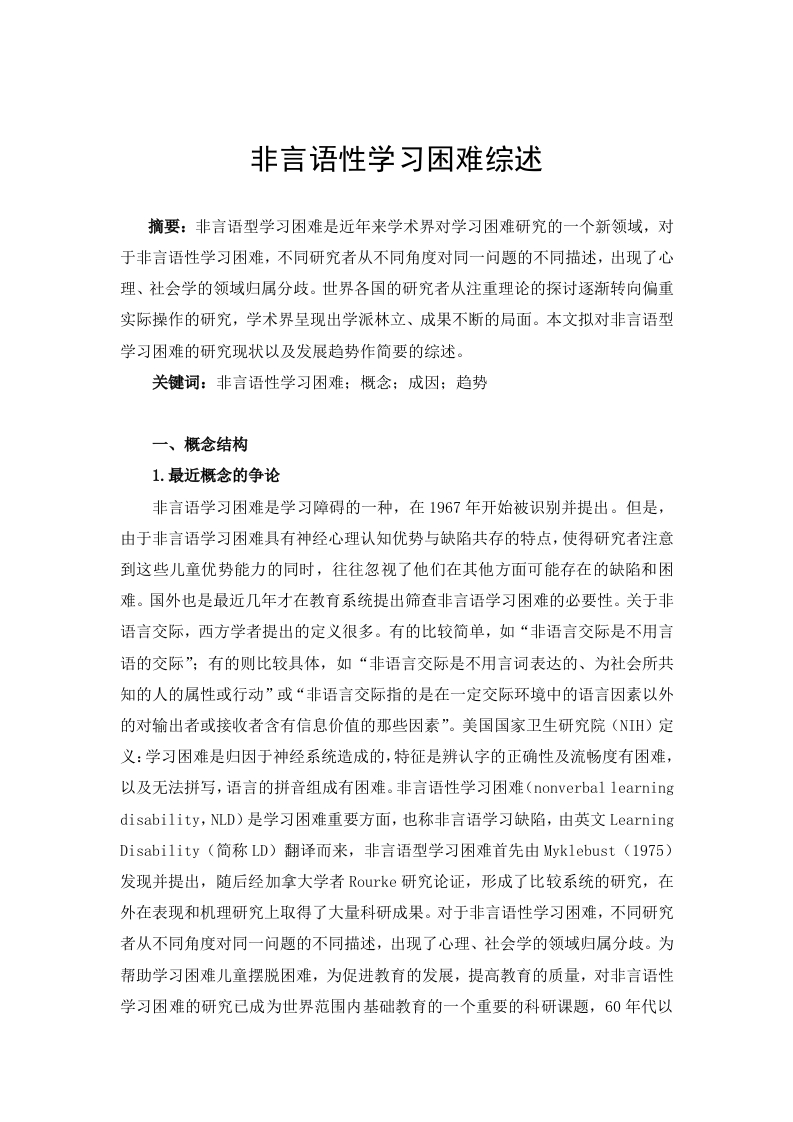 非言语性学习困难综述

摘要：非言语型学习困难是近年来学术界对学习困难研究的一个新领域，对于非言语性学习困难，不同研究者从不同角度对同一问题的不同描述，出现了心理、社会学的领域归属分歧。世界各国的研究者从注重理论的探讨逐渐转向偏重实际操作的研究，学术界呈现出学派林立、成果不断的局面。本文拟对非言语型学习困难的研究现状以及发展趋势作简要的综述。

关键词：非言语性学习困难；概念；成因；趋势

一、概念结构

1.最近概念的争论

非言语学习困难是学习障碍的一种，在1967年开始被识别并提出。但是，由于非言语学习困难具有神经心理认知优势与缺陷共存的特点，使得研究者注意到这些儿童优势能力的同时，往往忽视了他们在其他方面可能存在的缺陷和困难。国外也是最近几年才在教育系统提出筛查非言语学习困难的必要性。关于非语言交际，西方学者提出的定义很多。有的比较简单，如“非语言交际是不用言语的交际”；有的则比较具体，如“非语言交际是不用言词表达的、为社会所共知的人的属性或行动”或“非语言交际指的是在一定交际环境中的语言因素以外的对输出者或接收者含有信息价值的那些因素”。美国国家卫生研究院（NIH）定义：学习困难是归因于神经系统造成的，特征是辨认字的正确性及流畅度有困难，以及无法拼写，语言的拼音组成有困难。非言语性学习困难（nonverbal learning disability，NLD）是学习困难重要方面，也称非言语学习缺陷，由英文Learning Disability（简称LD）翻译而来，非言语型学习困难首先由Myklebust（1975）发现并提出，随后经加拿大学者Rourke研究论证，形成了比较系统的研究，在外在表现和机理研究上取得了大量科研成果。对于非言语性学习困难，不同研究者从不同角度对同一问题的不同描述，出现了心理、社会学的领域归属分歧。为帮助学习困难儿童摆脱困难，为促进教育的发展，提高教育的质量，对非言语性学习困难的研究已成为世界范围内基础教育的一个重要的科研课题，60年代以